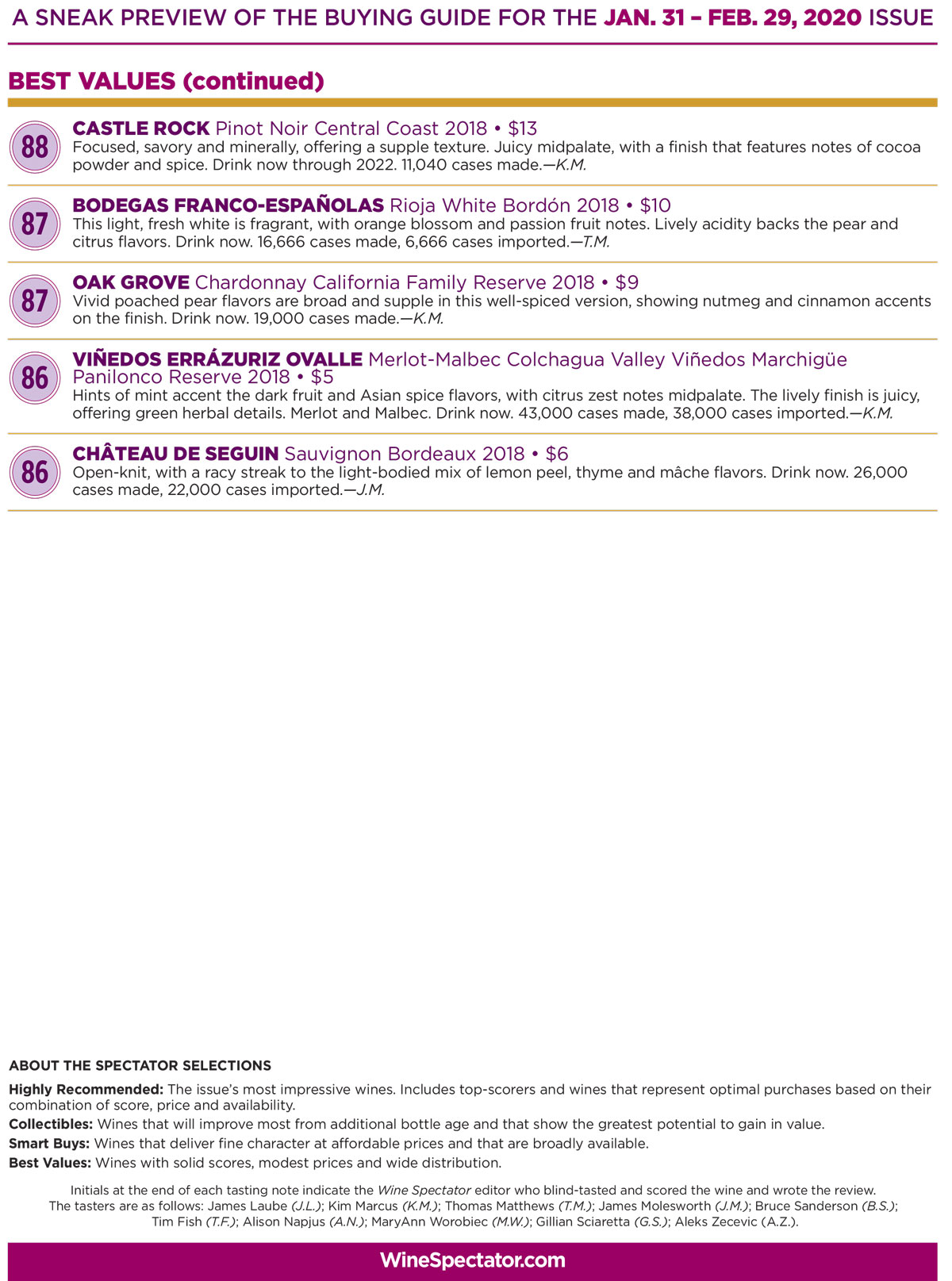 A SNEAK PREVIEW OF THE BUYING GUIDE FOR THE JAN. 31 – FEB. 29, 2020 ISSUE

BEST VALUES (continued)

88
CASTLE ROCK Pinot Noir Central Coast 2018 • $13
Focused, savory and minerally, offering a supple texture. Juicy midpalate, with a finish that features notes of cocoa powder and spice. Drink now through 2022. 11,040 cases made.—K.M.

87
BODEGAS FRANCO-ESPAÑOLAS Rioja White Bordón 2018 • $10
This light, fresh white is fragrant, with orange blossom and passion fruit notes. Lively acidity backs the pear and citrus flavors. Drink now. 16,666 cases made, 6,666 cases imported.—T.M.

87
OAK GROVE Chardonnay California Family Reserve 2018 • $9
Vivid poached pear flavors are broad and supple in this well-spiced version, showing nutmeg and cinnamon accents on the finish. Drink now. 19,000 cases made.—K.M.

86
VIÑEDOS ERRÁZURIZ OVALLE Merlot-Malbec Colchagua Valley Viñedos Marchigüe Panilonco Reserve 2018 • $5
Hints of mint accent the dark fruit and Asian spice flavors, with citrus zest notes midpalate. The lively finish is juicy, offering green herbal details. Merlot and Malbec. Drink now. 43,000 cases made, 38,000 cases imported.—K.M.

86
CHÂTEAU DE SEGUIN Sauvignon Bordeaux 2018 • $6
Open-knit, with a racy streak to the light-bodied mix of lemon peel, thyme and mâche flavors. Drink now. 26,000 cases made, 22,000 cases imported.—J.M.

ABOUT THE SPECTATOR SELECTIONS

Highly Recommended: The issue's most impressive wines. Includes top-scorers and wines that represent optimal purchases based on their combination of score, price and availability.
Collectibles: Wines that will improve most from additional bottle age and that show the greatest potential to gain in value.
Smart Buys: Wines that deliver fine character at affordable prices and that are broadly available.
Best Values: Wines with solid scores, modest prices and wide distribution.

Initials at the end of each tasting note indicate the Wine Spectator editor who blind-tasted and scored the wine and wrote the review. The tasters are as follows: James Laube (J.L.); Kim Marcus (K.M.); Thomas Matthews (T.M.); James Molesworth (J.M.); Bruce Sanderson (B.S.); Tim Fish (T.F.); Alison Napjus (A.N.); MaryAnn Worobiec (M.W.); Gillian Sciaretta (G.S.); Aleks Zecevic (A.Z.).

WineSpectator.com